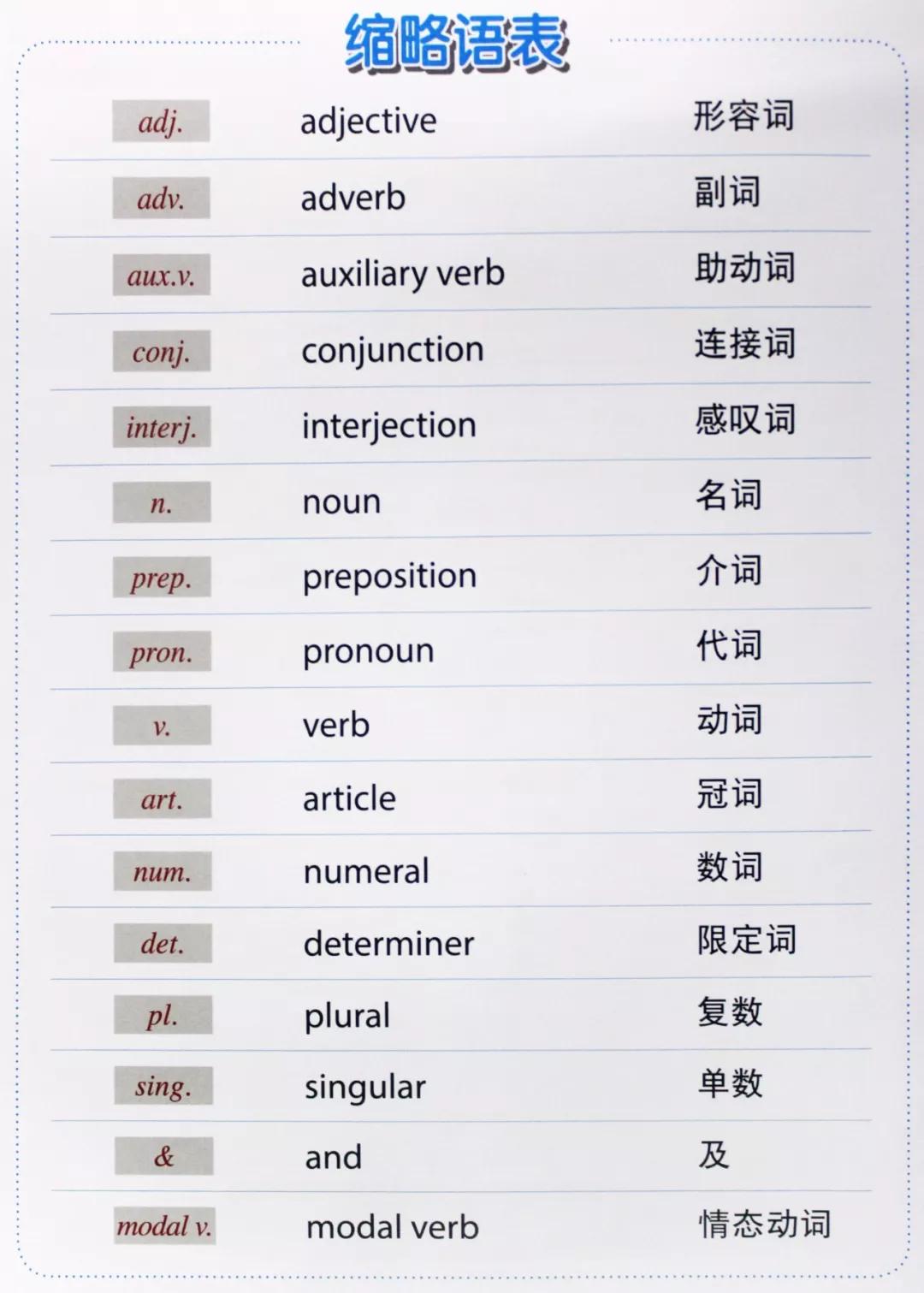 缩略语表

| | | |
|---|---|---|
| adj. | adjective | 形容词 |
| adv. | adverb | 副词 |
| aux.v. | auxiliary verb | 助动词 |
| conj. | conjunction | 连接词 |
| interj. | interjection | 感叹词 |
| n. | noun | 名词 |
| prep. | preposition | 介词 |
| pron. | pronoun | 代词 |
| v. | verb | 动词 |
| art. | article | 冠词 |
| num. | numeral | 数词 |
| det. | determiner | 限定词 |
| pl. | plural | 复数 |
| sing. | singular | 单数 |
| & | and | 及 |
| modal v. | modal verb | 情态动词 |